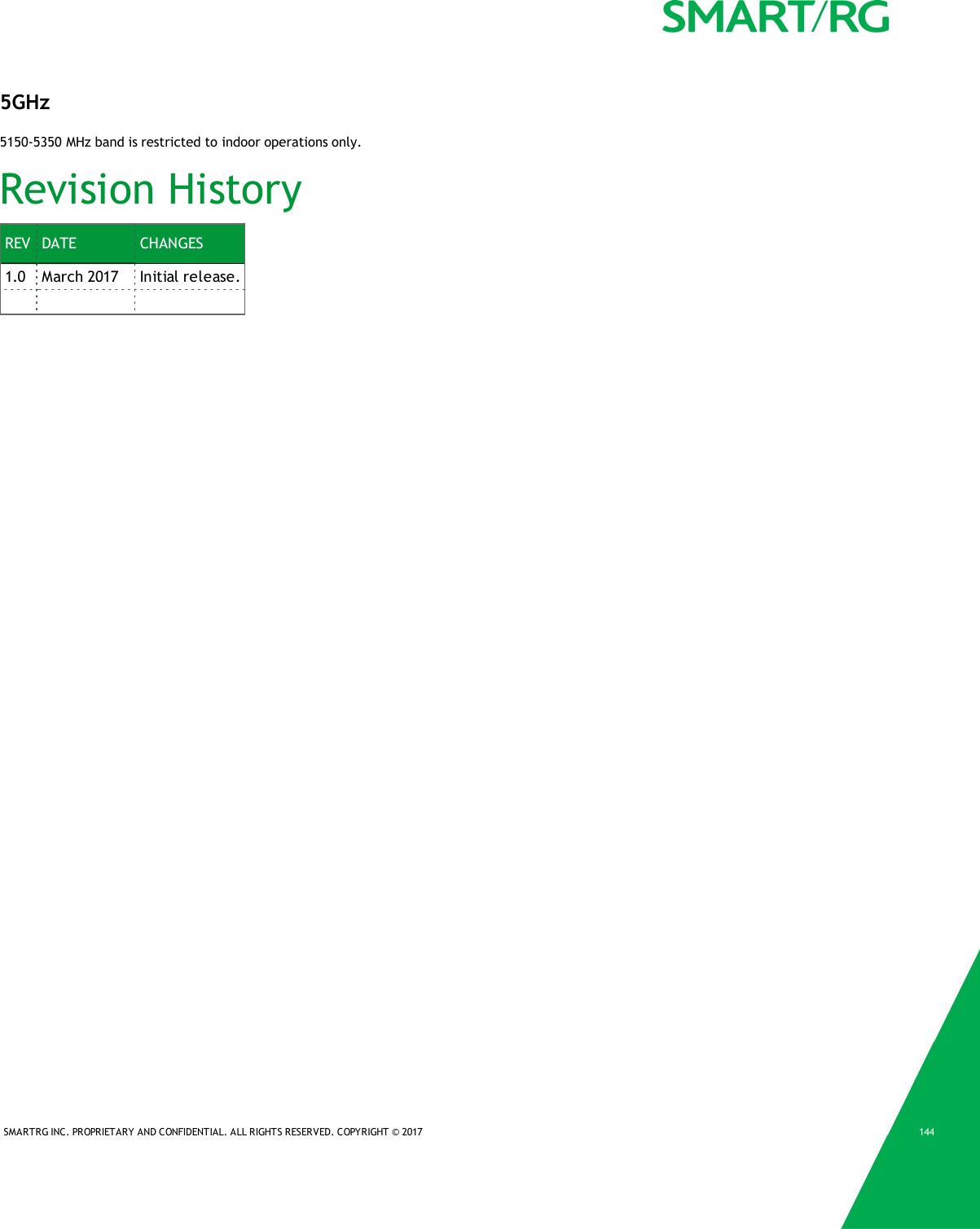 SMART/RG

5GHz

5150-5350 MHz band is restricted to indoor operations only.

Revision History

| REV | DATE | CHANGES |
|---|---|---|
| 1.0 | March 2017 | Initial release. |
| | | |

SMARTRG INC. PROPRIETARY AND CONFIDENTIAL. ALL RIGHTS RESERVED. COPYRIGHT © 2017

144